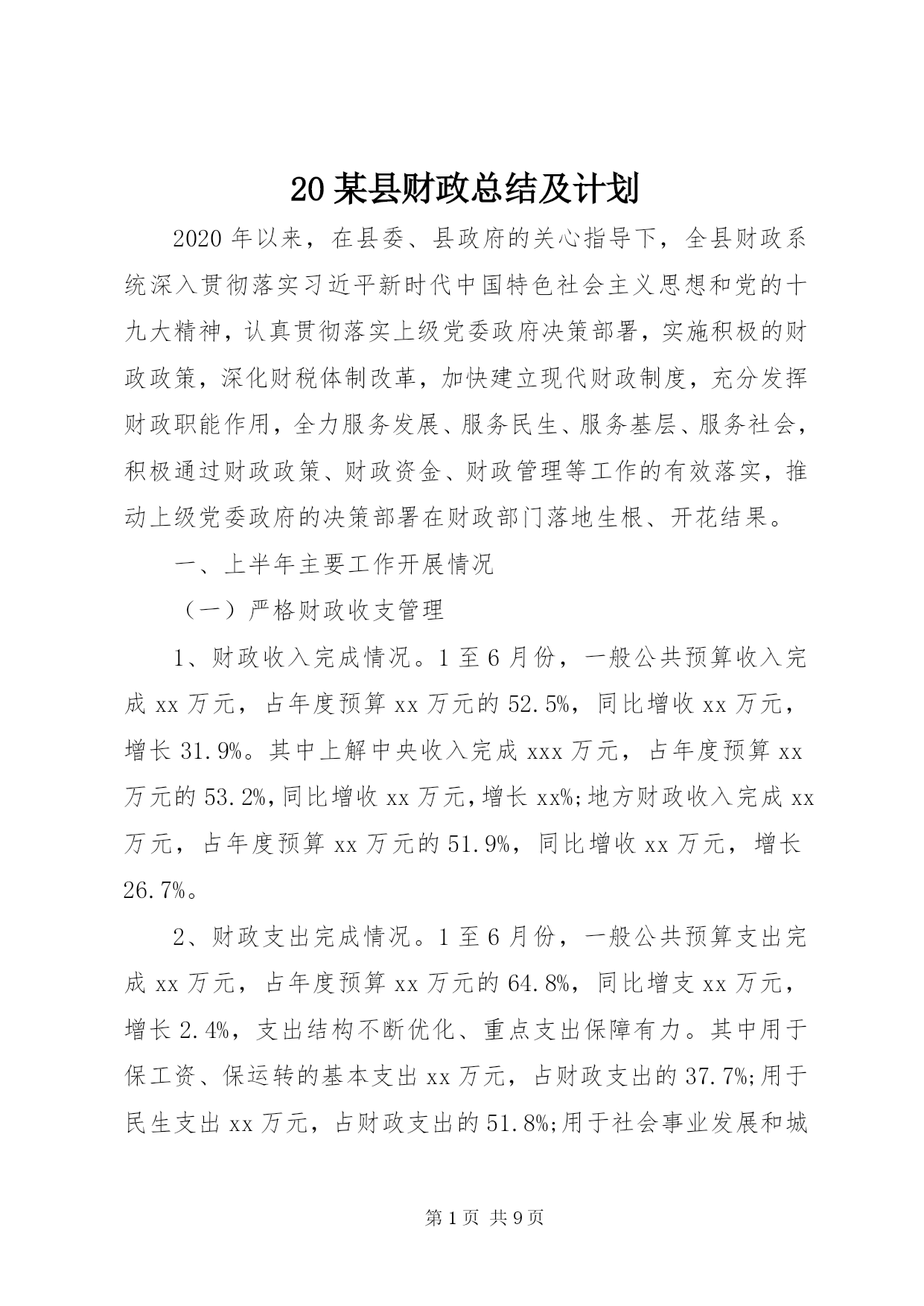 20 某县财政总结及计划

2020 年以来，在县委、县政府的关心指导下，全县财政系统深入贯彻落实习近平新时代中国特色社会主义思想和党的十九大精神，认真贯彻落实上级党委政府决策部署，实施积极的财政政策，深化财税体制改革，加快建立现代财政制度，充分发挥财政职能作用，全力服务发展、服务民生、服务基层、服务社会，积极通过财政政策、财政资金、财政管理等工作的有效落实，推动上级党委政府的决策部署在财政部门落地生根、开花结果。

一、上半年主要工作开展情况

（一）严格财政收支管理

1、财政收入完成情况。1 至 6 月份，一般公共预算收入完成 xx 万元，占年度预算 xx 万元的 52.5%，同比增收 xx 万元，增长 31.9%。其中上解中央收入完成 xxx 万元，占年度预算 xx 万元的 53.2%，同比增收 xx 万元，增长 xx%;地方财政收入完成 xx 万元，占年度预算 xx 万元的 51.9%，同比增收 xx 万元，增长 26.7%。

2、财政支出完成情况。1 至 6 月份，一般公共预算支出完成 xx 万元，占年度预算 xx 万元的 64.8%，同比增支 xx 万元，增长 2.4%，支出结构不断优化、重点支出保障有力。其中用于保工资、保运转的基本支出 xx 万元，占财政支出的 37.7%;用于民生支出 xx 万元，占财政支出的 51.8%;用于社会事业发展和城

第 1 页 共 9 页